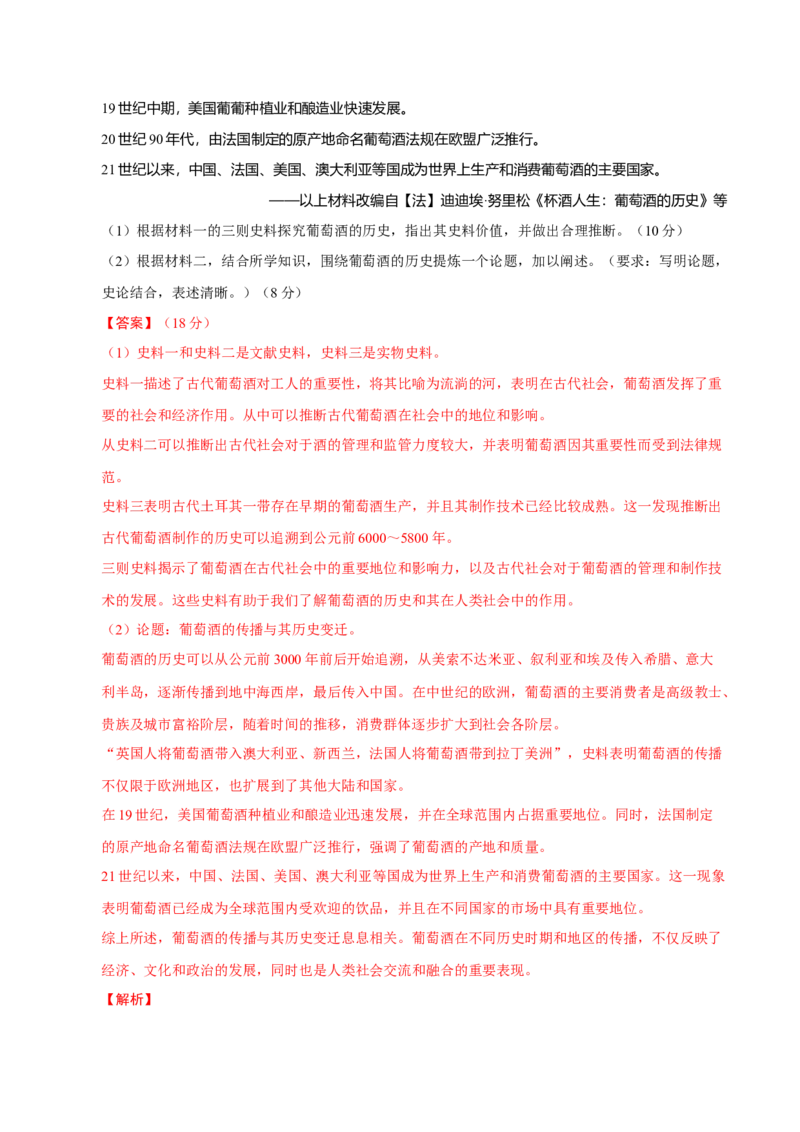 19 世纪中期，美国葡萄种植业和酿造业快速发展。

20 世纪 90 年代，由法国制定的原产地命名葡萄酒法规在欧盟广泛推行。

21 世纪以来，中国、法国、美国、澳大利亚等国成为世界上生产和消费葡萄酒的主要国家。

——以上材料改编自【法】迪迪埃·努里松《杯酒人生：葡萄酒的历史》等

（1）根据材料一的三则史料探究葡萄酒的历史，指出其史料价值，并做出合理推断。（10 分）

（2）根据材料二，结合所学知识，围绕葡萄酒的历史提炼一个论题，加以阐述。（要求：写明论题，史论结合，表述清晰。）（8 分）

【答案】（18 分）

（1）史料一和史料二是文献史料，史料三是实物史料。

史料一描述了古代葡萄酒对工人的重要性，将其比喻为流淌的河，表明在古代社会，葡萄酒发挥了重要的社会和经济作用。从中可以推断古代葡萄酒在社会中的地位和影响。

从史料二可以推断出古代社会对于酒的管理和监管力度较大，并表明葡萄酒因其重要性而受到法律规范。

史料三表明古代土耳其一带存在早期的葡萄酒生产，并且其制作技术已经比较成熟。这一发现推断出古代葡萄酒制作的历史可以追溯到公元前 6000～5800 年。

三则史料揭示了葡萄酒在古代社会中的重要地位和影响力，以及古代社会对于葡萄酒的管理和制作技术的发展。这些史料有助于我们了解葡萄酒的历史和其在人类社会中的作用。

（2）论题：葡萄酒的传播与其历史变迁。

葡萄酒的历史可以从公元前 3000 年前后开始追溯，从美索不达米亚、叙利亚和埃及传入希腊、意大利半岛，逐渐传播到地中海西岸，最后传入中国。在中世纪的欧洲，葡萄酒的主要消费者是高级教士、贵族及城市富裕阶层，随着时间的推移，消费群体逐步扩大到社会各阶层。

“英国人将葡萄酒带入澳大利亚、新西兰，法国人将葡萄酒带到拉丁美洲”，史料表明葡萄酒的传播不仅限于欧洲地区，也扩展到了其他大陆和国家。

在 19 世纪，美国葡萄酒种植业和酿造业迅速发展，并在全球范围内占据重要地位。同时，法国制定的原产地命名葡萄酒法规在欧盟广泛推行，强调了葡萄酒的产地和质量。

21 世纪以来，中国、法国、美国、澳大利亚等国成为世界上生产和消费葡萄酒的主要国家。这一现象表明葡萄酒已经成为全球范围内受欢迎的饮品，并且在不同国家的市场中具有重要地位。

综上所述，葡萄酒的传播与其历史变迁息息相关。葡萄酒在不同历史时期和地区的传播，不仅反映了经济、文化和政治的发展，同时也是人类社会交流和融合的重要表现。

【解析】